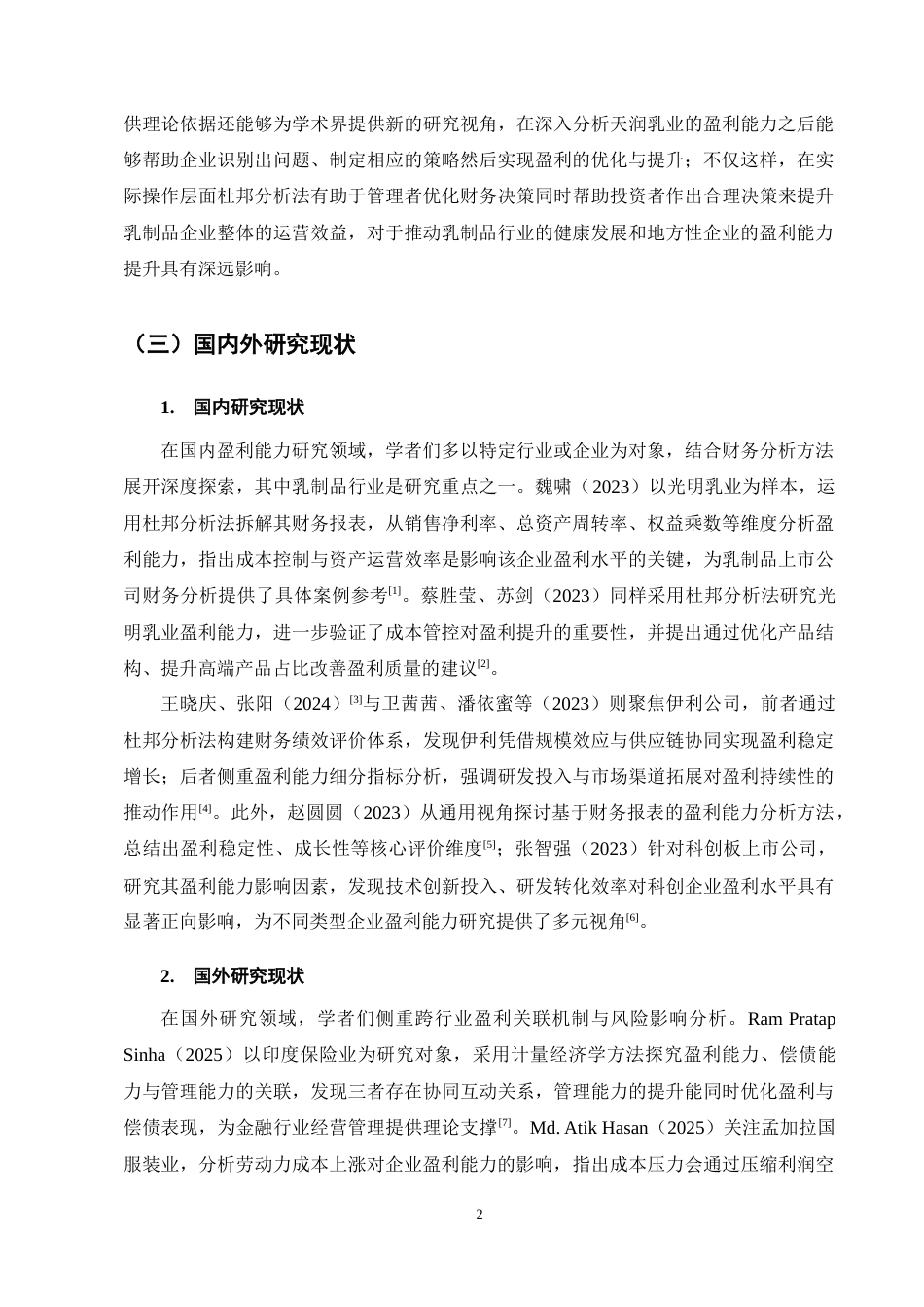 供理论依据还能够为学术界提供新的研究视角，在深入分析天润乳业的盈利能力之后能够帮助企业识别出问题、制定相应的策略然后实现盈利的优化与提升；不仅这样，在实际操作层面杜邦分析法有助于管理者优化财务决策同时帮助投资者作出合理决策来提升乳制品企业整体的运营效益，对于推动乳制品行业的健康发展和地方性企业的盈利能力提升具有深远影响。

（三）国内外研究现状

1.　国内研究现状

在国内盈利能力研究领域，学者们多以特定行业或企业为对象，结合财务分析方法展开深度探索，其中乳制品行业是研究重点之一。魏啸（2023）以光明乳业为样本，运用杜邦分析法拆解其财务报表，从销售净利率、总资产周转率、权益乘数等维度分析盈利能力，指出成本控制与资产运营效率是影响该企业盈利水平的关键，为乳制品上市公司财务分析提供了具体案例参考$^{[1]}$。蔡胜莹、苏剑（2023）同样采用杜邦分析法研究光明乳业盈利能力，进一步验证了成本管控对盈利提升的重要性，并提出通过优化产品结构、提升高端产品占比改善盈利质量的建议$^{[2]}$。

王晓庆、张阳（2024）$^{[3]}$与卫茜茜、潘依蜜等（2023）则聚焦伊利公司，前者通过杜邦分析法构建财务绩效评价体系，发现伊利凭借规模效应与供应链协同实现盈利稳定增长；后者侧重盈利能力细分指标分析，强调研发投入与市场渠道拓展对盈利持续性的推动作用$^{[4]}$。此外，赵圆圆（2023）从通用视角探讨基于财务报表的盈利能力分析方法，总结出盈利稳定性、成长性等核心评价维度$^{[5]}$；张智强（2023）针对科创板上市公司，研究其盈利能力影响因素，发现技术创新投入、研发转化效率对科创企业盈利水平具有显著正向影响，为不同类型企业盈利能力研究提供了多元视角$^{[6]}$。

2.　国外研究现状

在国外研究领域，学者们侧重跨行业盈利关联机制与风险影响分析。Ram Pratap Sinha（2025）以印度保险业为研究对象，采用计量经济学方法探究盈利能力、偿债能力与管理能力的关联，发现三者存在协同互动关系，管理能力的提升能同时优化盈利与偿债表现，为金融行业经营管理提供理论支撑$^{[7]}$。Md. Atik Hasan（2025）关注孟加拉国服装业，分析劳动力成本上涨对企业盈利能力的影响，指出成本压力会通过压缩利润空

2